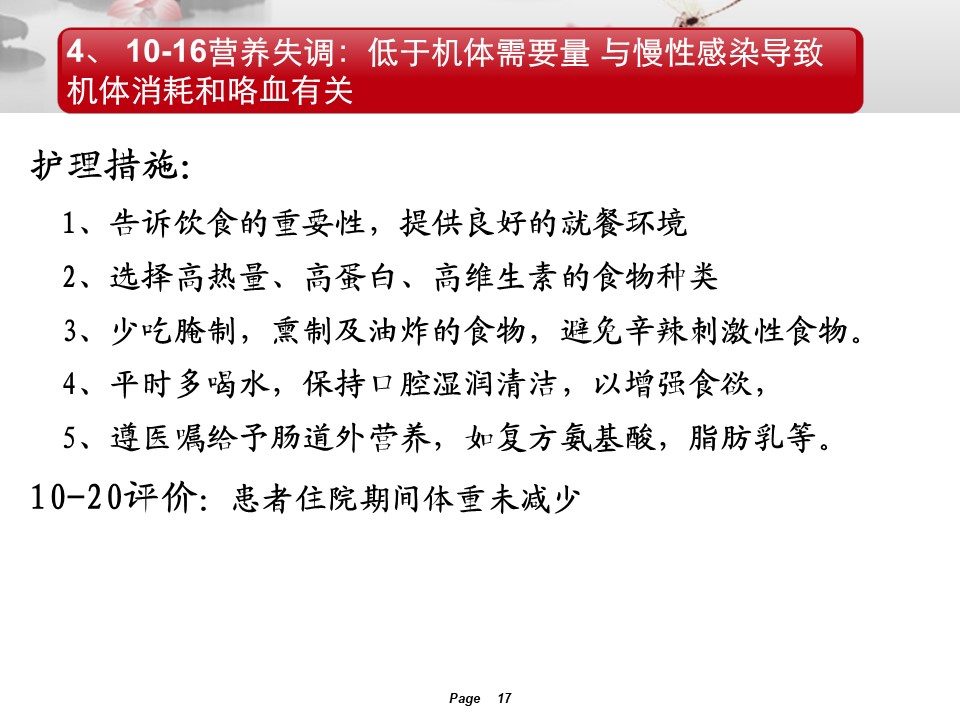 4、 10-16营养失调：低于机体需要量 与慢性感染导致机体消耗和咯血有关

护理措施：

1、告诉饮食的重要性，提供良好的就餐环境

2、选择高热量、高蛋白、高维生素的食物种类

3、少吃腌制，熏制及油炸的食物，避免辛辣刺激性食物。

4、平时多喝水，保持口腔湿润清洁，以增强食欲，

5、遵医嘱给予肠道外营养，如复方氨基酸，脂肪乳等。

10-20评价：患者住院期间体重未减少

Page 17